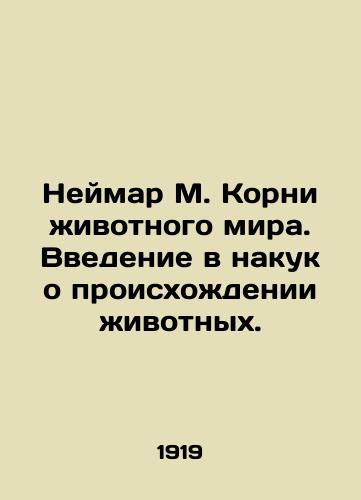 Неймар М. Корни животного мира. Введение в накук о происхождении животных.

1919